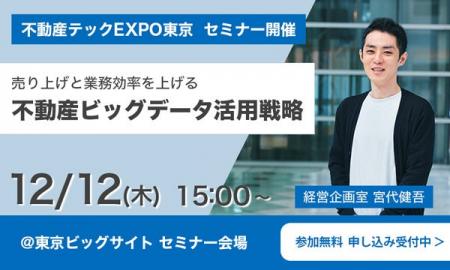 不動産テックEXPO東京　セミナー開催

売り上げと業務効率を上げる
不動産ビッグデータ活用戦略

12/12(木)　15:00～

経営企画室 宮代健吾

@東京ビッグサイト セミナー会場

参加無料 申し込み受付中 >